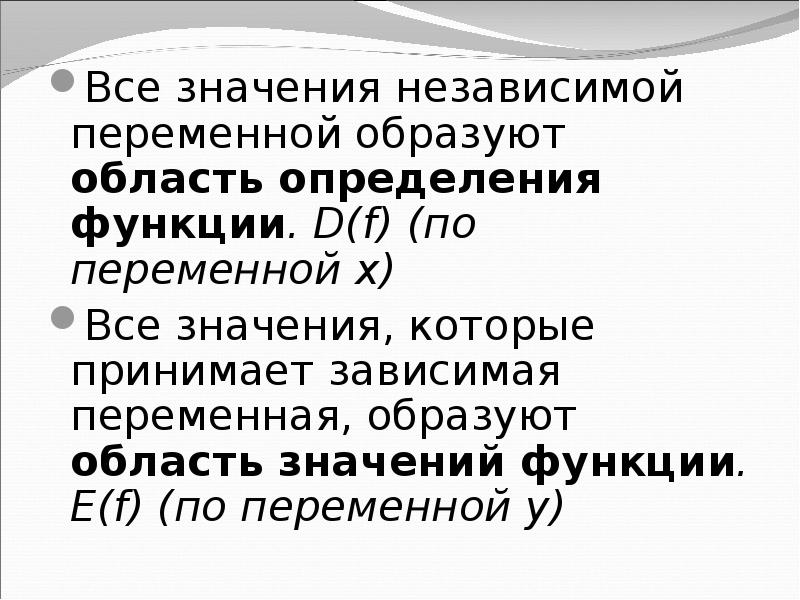 Все значения независимой переменной образуют область определения функции. D(f) (по переменной x)

Все значения, которые принимает зависимая переменная, образуют область значений функции. E(f) (по переменной y)